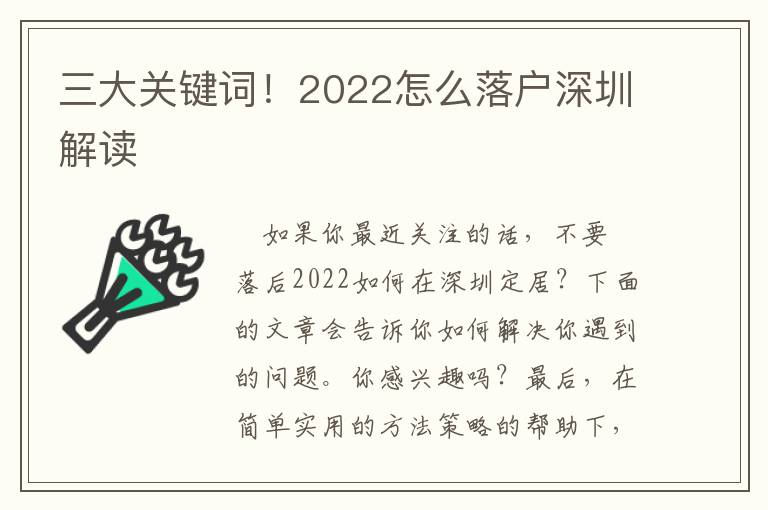 三大关键词！2022怎么落户深圳解读

如果你最近关注的话，不要落后2022如何在深圳定居？下面的文章会告诉你如何解决你遇到的问题。你感兴趣吗？最后，在简单实用的方法策略的帮助下，